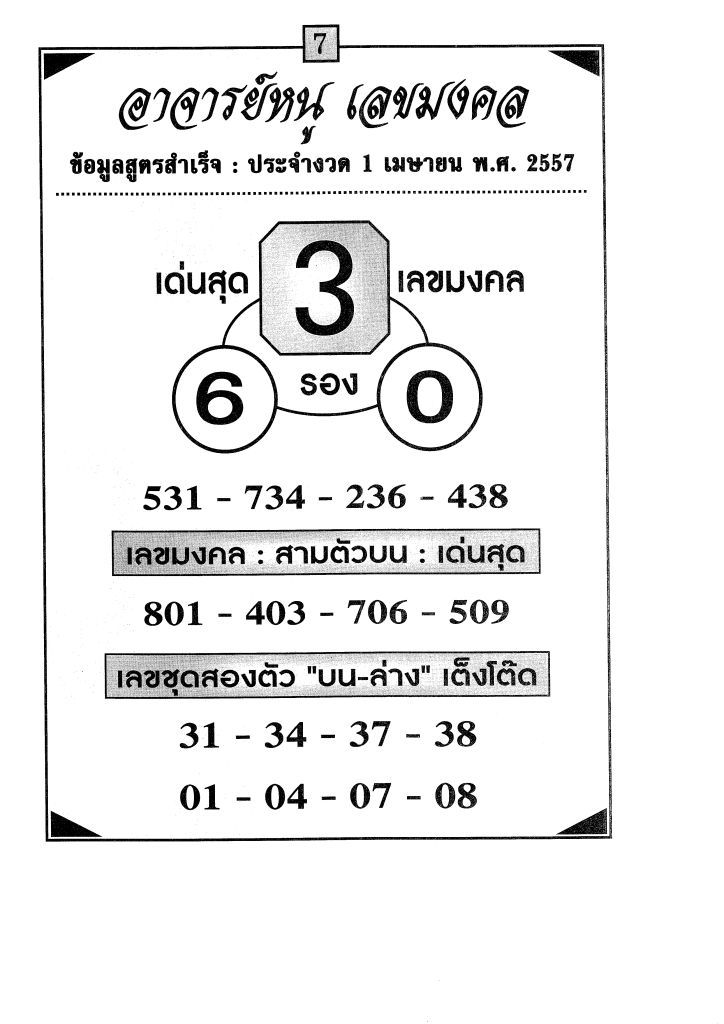 7

อาจารย์หนู เลขมงคล

ข้อมูลสูตรสำเร็จ : ประจำงวด 1 เมษายน พ.ศ. 2557

เด่นสุด 3 เลขมงคล

6 รอง 0

531 - 734 - 236 - 438

เลขมงคล : สามตัวบน : เด่นสุด

801 - 403 - 706 - 509

เลขชุดสองตัว "บน-ล่าง" เต็งโต๊ด

31 - 34 - 37 - 38

01 - 04 - 07 - 08